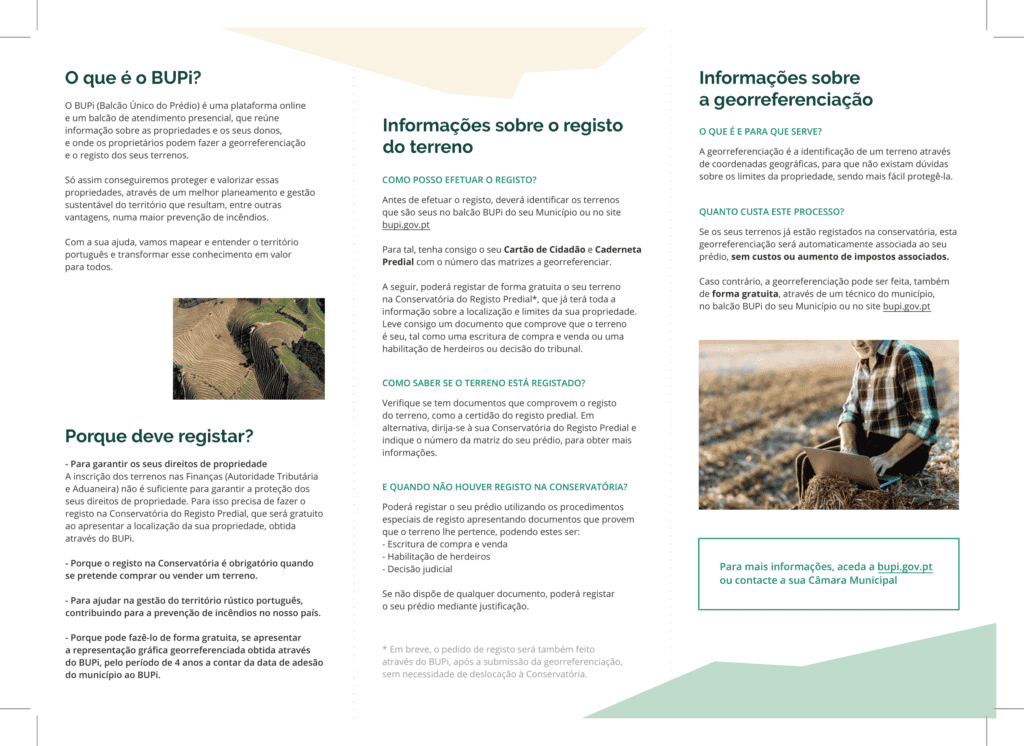 O que é o BUPi?

O BUPi (Balcão Único do Prédio) é uma plataforma online e um balcão de atendimento presencial, que reúne informação sobre as propriedades e os seus donos, e onde os proprietários podem fazer a georreferenciação e o registo dos seus terrenos.

Só assim conseguiremos proteger e valorizar essas propriedades, através de um melhor planeamento e gestão sustentável do território que resultam, entre outras vantagens, numa maior prevenção de incêndios.

Com a sua ajuda, vamos mapear e entender o território português e transformar esse conhecimento em valor para todos.

Porque deve registar?

- Para garantir os seus direitos de propriedade
A inscrição dos terrenos nas Finanças (Autoridade Tributária e Aduaneira) não é suficiente para garantir a proteção dos seus direitos de propriedade. Para isso precisa de fazer o registo na Conservatória do Registo Predial, que será gratuito ao apresentar a localização da sua propriedade, obtida através do BUPi.

- Porque o registo na Conservatória é obrigatório quando se pretende comprar ou vender um terreno.

- Para ajudar na gestão do território rústico português, contribuindo para a prevenção de incêndios no nosso país.

- Porque pode fazê-lo de forma gratuita, se apresentar a representação gráfica georreferenciada obtida através do BUPi, pelo período de 4 anos a contar da data de adesão do município ao BUPi.

Informações sobre o registo do terreno

COMO POSSO EFETUAR O REGISTO?

Antes de efetuar o registo, deverá identificar os terrenos que são seus no balcão BUPi do seu Município ou no site bupi.gov.pt

Para tal, tenha consigo o seu Cartão de Cidadão e Caderneta Predial com o número das matrizes a georreferenciar.

A seguir, poderá registar de forma gratuita o seu terreno na Conservatória do Registo Predial*, que já terá toda a informação sobre a localização e limites da sua propriedade. Leve consigo um documento que comprove que o terreno é seu, tal como uma escritura de compra e venda ou uma habilitação de herdeiros ou decisão do tribunal.

COMO SABER SE O TERRENO ESTÁ REGISTADO?

Verifique se tem documentos que comprovem o registo do terreno, como a certidão do registo predial. Em alternativa, dirija-se à sua Conservatória do Registo Predial e indique o número da matriz do seu prédio, para obter mais informações.

E QUANDO NÃO HOUVER REGISTO NA CONSERVATÓRIA?

Poderá registar o seu prédio utilizando os procedimentos especiais de registo apresentando documentos que provem que o terreno lhe pertence, podendo estes ser:
- Escritura de compra e venda
- Habilitação de herdeiros
- Decisão judicial

Se não dispõe de qualquer documento, poderá registar o seu prédio mediante justificação.

* Em breve, o pedido de registo será também feito através do BUPi, após a submissão da georreferenciação, sem necessidade de deslocação à Conservatória.

Informações sobre a georreferenciação

O QUE É E PARA QUE SERVE?

A georreferenciação é a identificação de um terreno através de coordenadas geográficas, para que não existam dúvidas sobre os limites da propriedade, sendo mais fácil protegê-la.

QUANTO CUSTA ESTE PROCESSO?

Se os seus terrenos já estão registados na conservatória, esta georreferenciação será automaticamente associada ao seu prédio, sem custos ou aumento de impostos associados.

Caso contrário, a georreferenciação pode ser feita, também de forma gratuita, através de um técnico do município, no balcão BUPi do seu Município ou no site bupi.gov.pt

Para mais informações, aceda a bupi.gov.pt ou contacte a sua Câmara Municipal